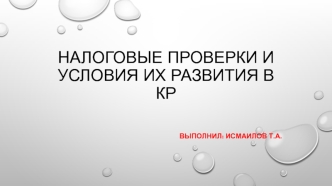 НАЛОГОВЫЕ ПРОВЕРКИ И УСЛОВИЯ ИХ РАЗВИТИЯ В КР

ВЫПОЛНИЛ: ИСМАИЛОВ Т.А.